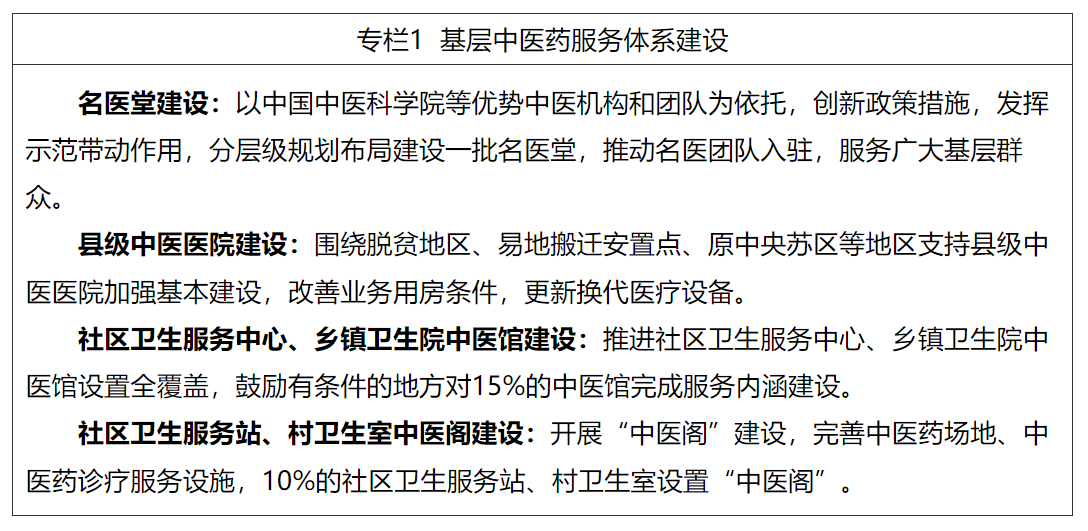 专栏1 基层中医药服务体系建设

名医堂建设：以中国中医科学院等优势中医机构和团队为依托，创新政策措施，发挥示范带动作用，分层级规划布局建设一批名医堂，推动名医团队入驻，服务广大基层群众。

县级中医医院建设：围绕脱贫地区、易地搬迁安置点、原中央苏区等地区支持县级中医医院加强基本建设，改善业务用房条件，更新换代医疗设备。

社区卫生服务中心、乡镇卫生院中医馆建设：推进社区卫生服务中心、乡镇卫生院中医馆设置全覆盖，鼓励有条件的地方对15%的中医馆完成服务内涵建设。

社区卫生服务站、村卫生室中医阁建设：开展“中医阁”建设，完善中医药场地、中医药诊疗服务设施，10%的社区卫生服务站、村卫生室设置“中医阁”。